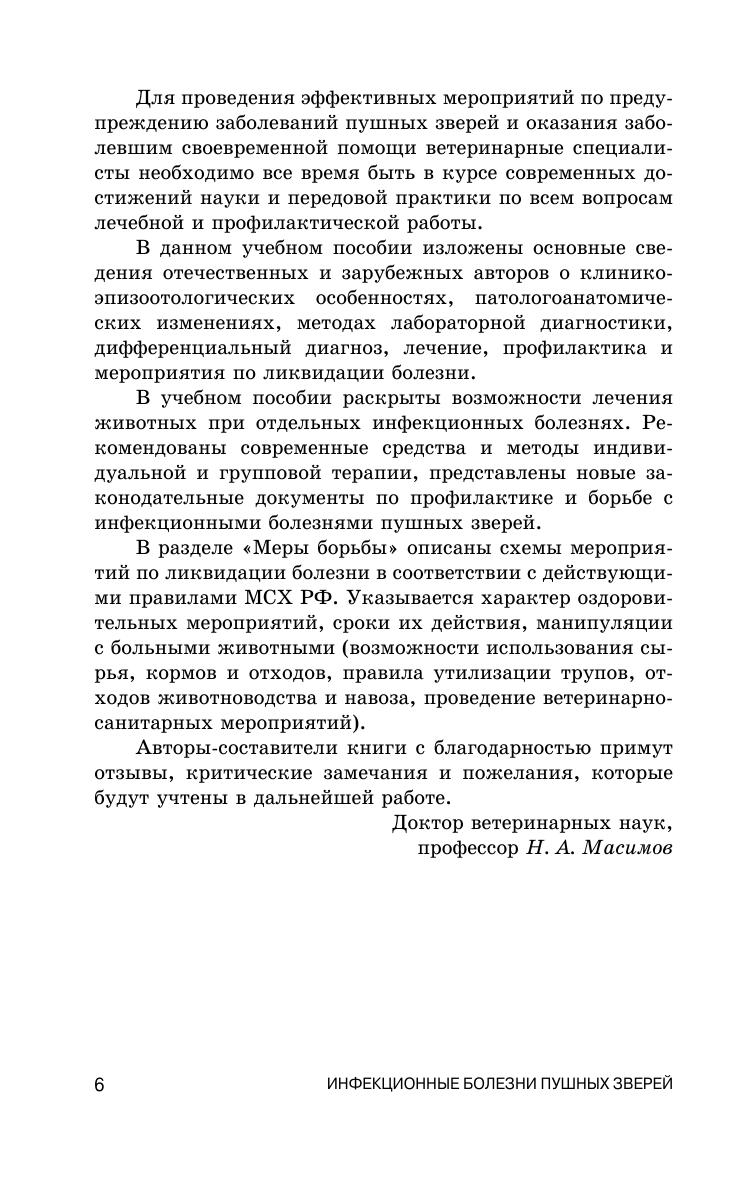 Для проведения эффективных мероприятий по предупреждению заболеваний пушных зверей и оказания заболевшим своевременной помощи ветеринарные специалисты необходимо все время быть в курсе современных достижений науки и передовой практики по всем вопросам лечебной и профилактической работы.

В данном учебном пособии изложены основные сведения отечественных и зарубежных авторов о клинико-эпизоотологических особенностях, патологоанатомических изменениях, методах лабораторной диагностики, дифференциальный диагноз, лечение, профилактика и мероприятия по ликвидации болезни.

В учебном пособии раскрыты возможности лечения животных при отдельных инфекционных болезнях. Рекомендованы современные средства и методы индивидуальной и групповой терапии, представлены новые законодательные документы по профилактике и борьбе с инфекционными болезнями пушных зверей.

В разделе «Меры борьбы» описаны схемы мероприятий по ликвидации болезни в соответствии с действующими правилами МСХ РФ. Указывается характер оздоровительных мероприятий, сроки их действия, манипуляции с больными животными (возможности использования сырья, кормов и отходов, правила утилизации трупов, отходов животноводства и навоза, проведение ветеринарно-санитарных мероприятий).

Авторы-составители книги с благодарностью примут отзывы, критические замечания и пожелания, которые будут учтены в дальнейшей работе.

Доктор ветеринарных наук,
профессор Н. А. Масимов

6 ИНФЕКЦИОННЫЕ БОЛЕЗНИ ПУШНЫХ ЗВЕРЕЙ